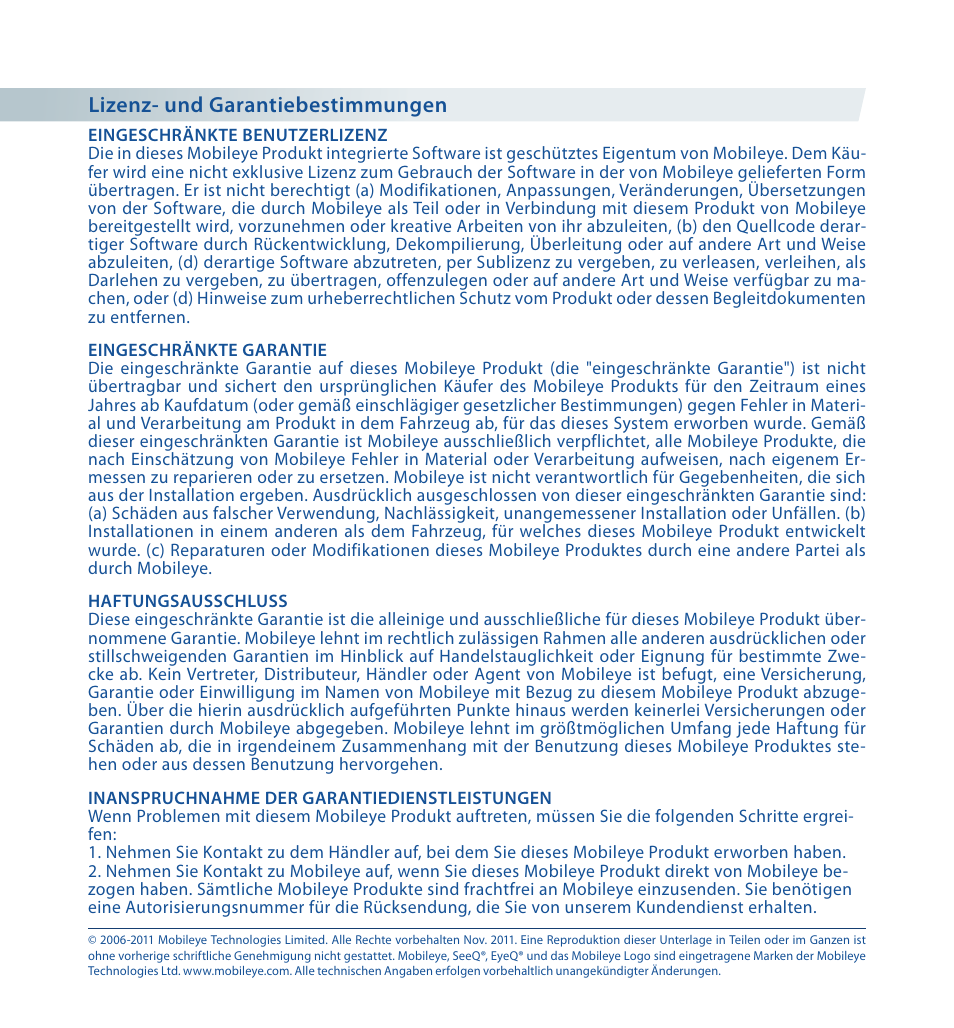 Lizenz- und Garantiebestimmungen

EINGESCHRÄNKTE BENUTZERLIZENZ
Die in dieses Mobileye Produkt integrierte Software ist geschütztes Eigentum von Mobileye. Dem Käufer wird eine nicht exklusive Lizenz zum Gebrauch der Software in der von Mobileye gelieferten Form übertragen. Er ist nicht berechtigt (a) Modifikationen, Anpassungen, Veränderungen, Übersetzungen von der Software, die durch Mobileye als Teil oder in Verbindung mit diesem Produkt von Mobileye bereitgestellt wird, vorzunehmen oder kreative Arbeiten von ihr abzuleiten, (b) den Quellcode derartiger Software durch Rückentwicklung, Dekompilierung, Überleitung oder auf andere Art und Weise abzuleiten, (d) derartige Software abzutreten, per Sublizenz zu vergeben, zu verleasen, verleihen, als Darlehen zu vergeben, zu übertragen, offenzulegen oder auf andere Art und Weise verfügbar zu machen, oder (d) Hinweise zum urheberrechtlichen Schutz vom Produkt oder dessen Begleitdokumenten zu entfernen.

EINGESCHRÄNKTE GARANTIE
Die eingeschränkte Garantie auf dieses Mobileye Produkt (die "eingeschränkte Garantie") ist nicht übertragbar und sichert den ursprünglichen Käufer des Mobileye Produkts für den Zeitraum eines Jahres ab Kaufdatum (oder gemäß einschlägiger gesetzlicher Bestimmungen) gegen Fehler in Material und Verarbeitung am Produkt in dem Fahrzeug ab, für das dieses System erworben wurde. Gemäß dieser eingeschränkten Garantie ist Mobileye ausschließlich verpflichtet, alle Mobileye Produkte, die nach Einschätzung von Mobileye Fehler in Material oder Verarbeitung aufweisen, nach eigenem Ermessen zu reparieren oder zu ersetzen. Mobileye ist nicht verantwortlich für Gegebenheiten, die sich aus der Installation ergeben. Ausdrücklich ausgeschlossen von dieser eingeschränkten Garantie sind: (a) Schäden aus falscher Verwendung, Nachlässigkeit, unangemessener Installation oder Unfällen. (b) Installationen in einem anderen als dem Fahrzeug, für welches dieses Mobileye Produkt entwickelt wurde. (c) Reparaturen oder Modifikationen dieses Mobileye Produktes durch eine andere Partei als durch Mobileye.

HAFTUNGSAUSSCHLUSS
Diese eingeschränkte Garantie ist die alleinige und ausschließliche für dieses Mobileye Produkt übernommene Garantie. Mobileye lehnt im rechtlich zulässigen Rahmen alle anderen ausdrücklichen oder stillschweigenden Garantien im Hinblick auf Handelstauglichkeit oder Eignung für bestimmte Zwecke ab. Kein Vertreter, Distributeur, Händler oder Agent von Mobileye ist befugt, eine Versicherung, Garantie oder Einwilligung im Namen von Mobileye mit Bezug zu diesem Mobileye Produkt abzugeben. Über die hierin ausdrücklich aufgeführten Punkte hinaus werden keinerlei Versicherungen oder Garantien durch Mobileye abgegeben. Mobileye lehnt im größtmöglichen Umfang jede Haftung für Schäden ab, die in irgendeinem Zusammenhang mit der Benutzung dieses Mobileye Produktes stehen oder aus dessen Benutzung hervorgehen.

INANSPRUCHNAHME DER GARANTIEDIENSTLEISTUNGEN
Wenn Problemen mit diesem Mobileye Produkt auftreten, müssen Sie die folgenden Schritte ergreifen:
1. Nehmen Sie Kontakt zu dem Händler auf, bei dem Sie dieses Mobileye Produkt erworben haben.
2. Nehmen Sie Kontakt zu Mobileye auf, wenn Sie dieses Mobileye Produkt direkt von Mobileye bezogen haben. Sämtliche Mobileye Produkte sind frachtfrei an Mobileye einzusenden. Sie benötigen eine Autorisierungsnummer für die Rücksendung, die Sie von unserem Kundendienst erhalten.

© 2006-2011 Mobileye Technologies Limited. Alle Rechte vorbehalten Nov. 2011. Eine Reproduktion dieser Unterlage in Teilen oder im Ganzen ist ohne vorherige schriftliche Genehmigung nicht gestattet. Mobileye, SeeQ®, EyeQ® und das Mobileye Logo sind eingetragene Marken der Mobileye Technologies Ltd. www.mobileye.com. Alle technischen Angaben erfolgen vorbehaltlich unangekündigter Änderungen.